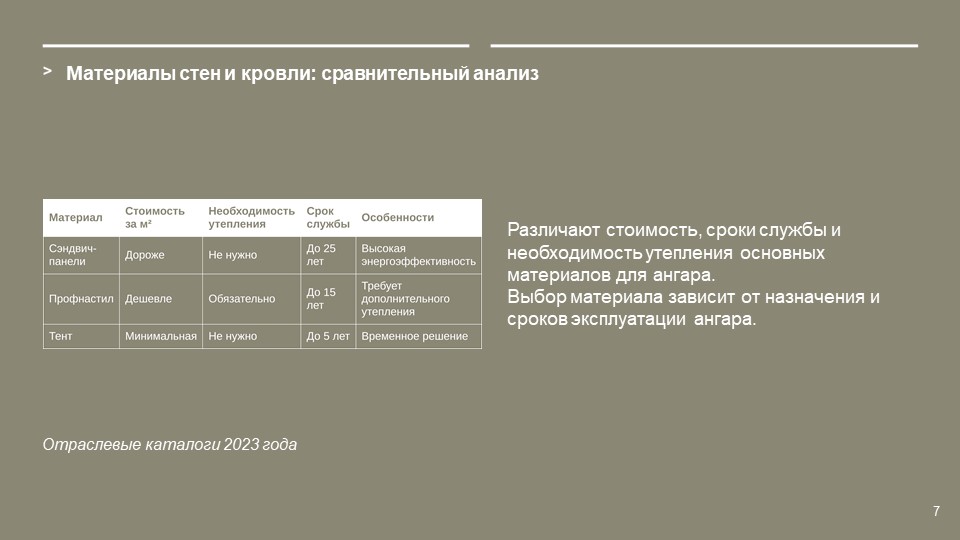 > Материалы стен и кровли: сравнительный анализ

| Материал | Стоимость за м² | Необходимость утепления | Срок службы | Особенности |
|---|---|---|---|---|
| Сэндвич-панели | Дороже | Не нужно | До 25 лет | Высокая энергоэффективность |
| Профнастил | Дешевле | Обязательно | До 15 лет | Требует дополнительного утепления |
| Тент | Минимальная | Не нужно | До 5 лет | Временное решение |

Различают стоимость, сроки службы и необходимость утепления основных материалов для ангара.
Выбор материала зависит от назначения и сроков эксплуатации ангара.

Отраслевые каталоги 2023 года

7